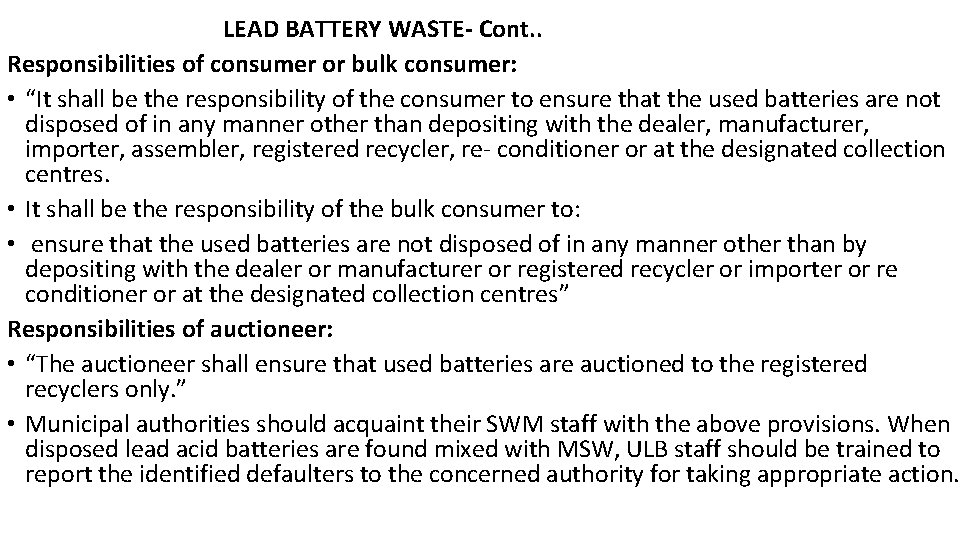 LEAD BATTERY WASTE- Cont..

Responsibilities of consumer or bulk consumer:

• “It shall be the responsibility of the consumer to ensure that the used batteries are not disposed of in any manner other than depositing with the dealer, manufacturer, importer, assembler, registered recycler, re- conditioner or at the designated collection centres.

• It shall be the responsibility of the bulk consumer to:

• ensure that the used batteries are not disposed of in any manner other than by depositing with the dealer or manufacturer or registered recycler or importer or re conditioner or at the designated collection centres”

Responsibilities of auctioneer:

• “The auctioneer shall ensure that used batteries are auctioned to the registered recyclers only.”

• Municipal authorities should acquaint their SWM staff with the above provisions. When disposed lead acid batteries are found mixed with MSW, ULB staff should be trained to report the identified defaulters to the concerned authority for taking appropriate action.